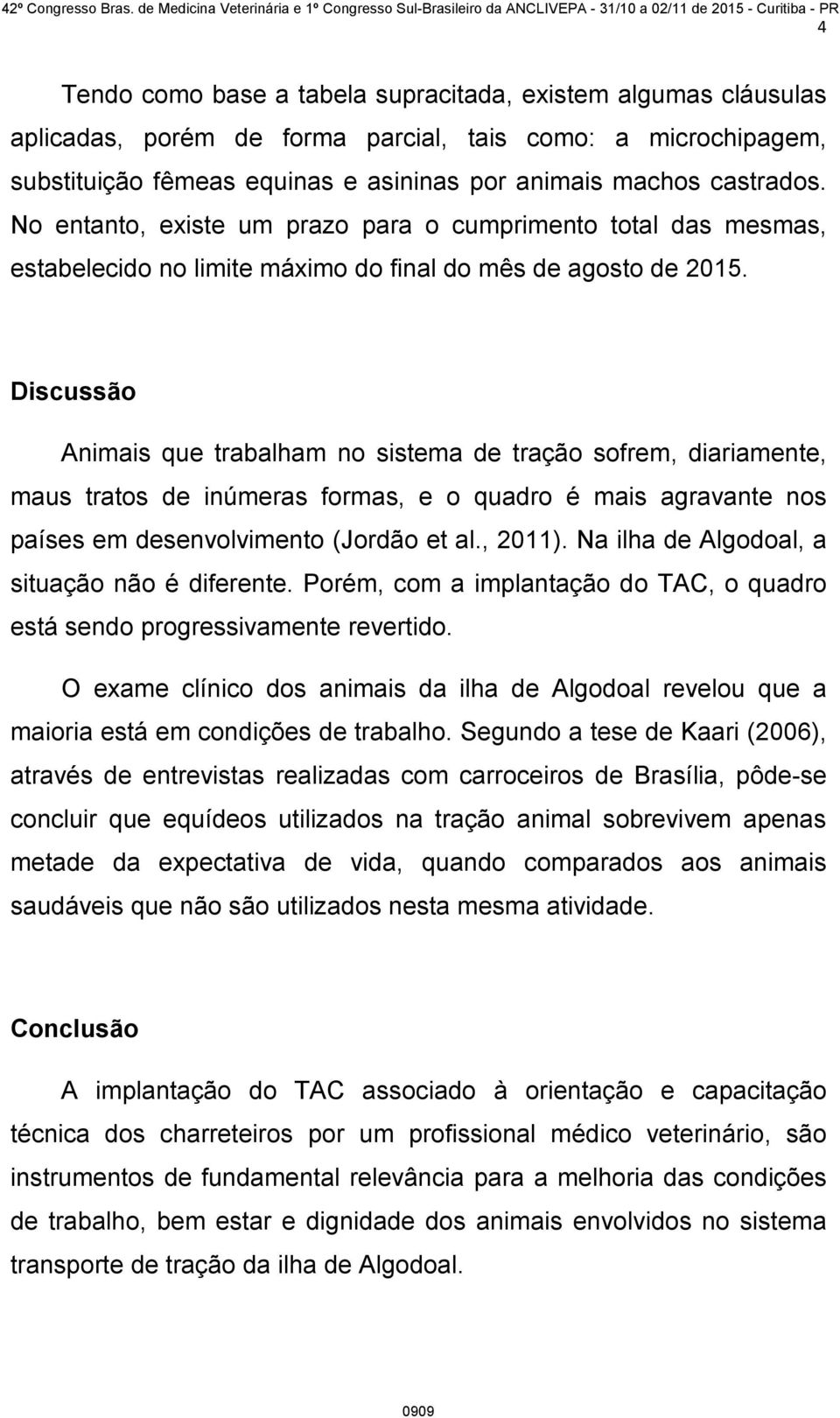 42º Congresso Bras. de Medicina Veterinária e 1º Congresso Sul-Brasileiro da ANCLIVEPA - 31/10 a 02/11 de 2015 - Curitiba - PR
4

Tendo como base a tabela supracitada, existem algumas cláusulas aplicadas, porém de forma parcial, tais como: a microchipagem, substituição fêmeas equinas e asininas por animais machos castrados. No entanto, existe um prazo para o cumprimento total das mesmas, estabelecido no limite máximo do final do mês de agosto de 2015.

Discussão

Animais que trabalham no sistema de tração sofrem, diariamente, maus tratos de inúmeras formas, e o quadro é mais agravante nos países em desenvolvimento (Jordão et al., 2011). Na ilha de Algodoal, a situação não é diferente. Porém, com a implantação do TAC, o quadro está sendo progressivamente revertido.

O exame clínico dos animais da ilha de Algodoal revelou que a maioria está em condições de trabalho. Segundo a tese de Kaari (2006), através de entrevistas realizadas com carroceiros de Brasília, pôde-se concluir que equídeos utilizados na tração animal sobrevivem apenas metade da expectativa de vida, quando comparados aos animais saudáveis que não são utilizados nesta mesma atividade.

Conclusão

A implantação do TAC associado à orientação e capacitação técnica dos charreteiros por um profissional médico veterinário, são instrumentos de fundamental relevância para a melhoria das condições de trabalho, bem estar e dignidade dos animais envolvidos no sistema transporte de tração da ilha de Algodoal.

0909